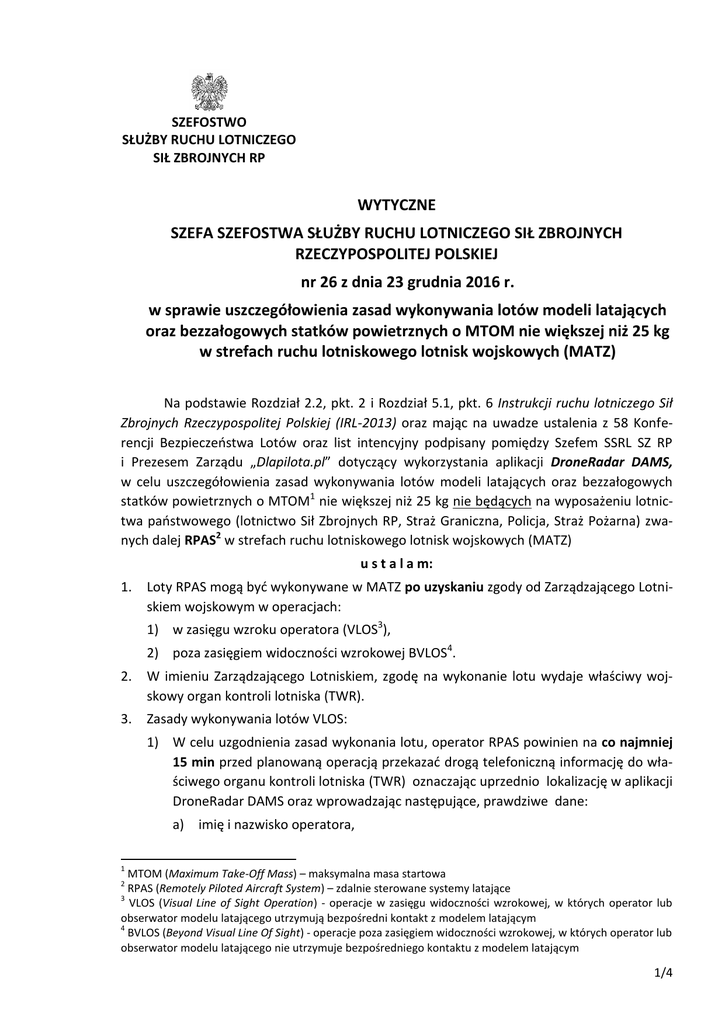 SZEFOSTWO
SŁUŻBY RUCHU LOTNICZEGO
SIŁ ZBROJNYCH RP

WYTYCZNE

SZEFA SZEFOSTWA SŁUŻBY RUCHU LOTNICZEGO SIŁ ZBROJNYCH RZECZYPOSPOLITEJ POLSKIEJ

nr 26 z dnia 23 grudnia 2016 r.

w sprawie uszczegółowienia zasad wykonywania lotów modeli latających oraz bezzałogowych statków powietrznych o MTOM nie większej niż 25 kg w strefach ruchu lotniskowego lotnisk wojskowych (MATZ)

Na podstawie Rozdział 2.2, pkt. 2 i Rozdział 5.1, pkt. 6 Instrukcji ruchu lotniczego Sił Zbrojnych Rzeczypospolitej Polskiej (IRL-2013) oraz mając na uwadze ustalenia z 58 Konferencji Bezpieczeństwa Lotów oraz list intencyjny podpisany pomiędzy Szefem SSRL SZ RP i Prezesem Zarządu „Dlapilota.pl" dotyczący wykorzystania aplikacji DroneRadar DAMS, w celu uszczegółowienia zasad wykonywania lotów modeli latających oraz bezzałogowych statków powietrznych o MTOM$^1$ nie większej niż 25 kg nie będących na wyposażeniu lotnictwa państwowego (lotnictwo Sił Zbrojnych RP, Straż Graniczna, Policja, Straż Pożarna) zwanych dalej RPAS$^2$ w strefach ruchu lotniskowego lotnisk wojskowych (MATZ)

u s t a l a m:

1. Loty RPAS mogą być wykonywane w MATZ po uzyskaniu zgody od Zarządzającego Lotniskiem wojskowym w operacjach:
1) w zasięgu wzroku operatora (VLOS$^3$),
2) poza zasięgiem widoczności wzrokowej BVLOS$^4$.
2. W imieniu Zarządzającego Lotniskiem, zgodę na wykonanie lotu wydaje właściwy wojskowy organ kontroli lotniska (TWR).
3. Zasady wykonywania lotów VLOS:
1) W celu uzgodnienia zasad wykonania lotu, operator RPAS powinien na co najmniej 15 min przed planowaną operacją przekazać drogą telefoniczną informację do właściwego organu kontroli lotniska (TWR) oznaczając uprzednio lokalizację w aplikacji DroneRadar DAMS oraz wprowadzając następujące, prawdziwe dane:
a) imię i nazwisko operatora,

$^1$ MTOM (Maximum Take-Off Mass) – maksymalna masa startowa
$^2$ RPAS (Remotely Piloted Aircraft System) – zdalnie sterowane systemy latające
$^3$ VLOS (Visual Line of Sight Operation) - operacje w zasięgu widoczności wzrokowej, w których operator lub obserwator modelu latającego utrzymują bezpośredni kontakt z modelem latającym
$^4$ BVLOS (Beyond Visual Line Of Sight) - operacje poza zasięgiem widoczności wzrokowej, w których operator lub obserwator modelu latającego nie utrzymuje bezpośredniego kontaktu z modelem latającym

1/4